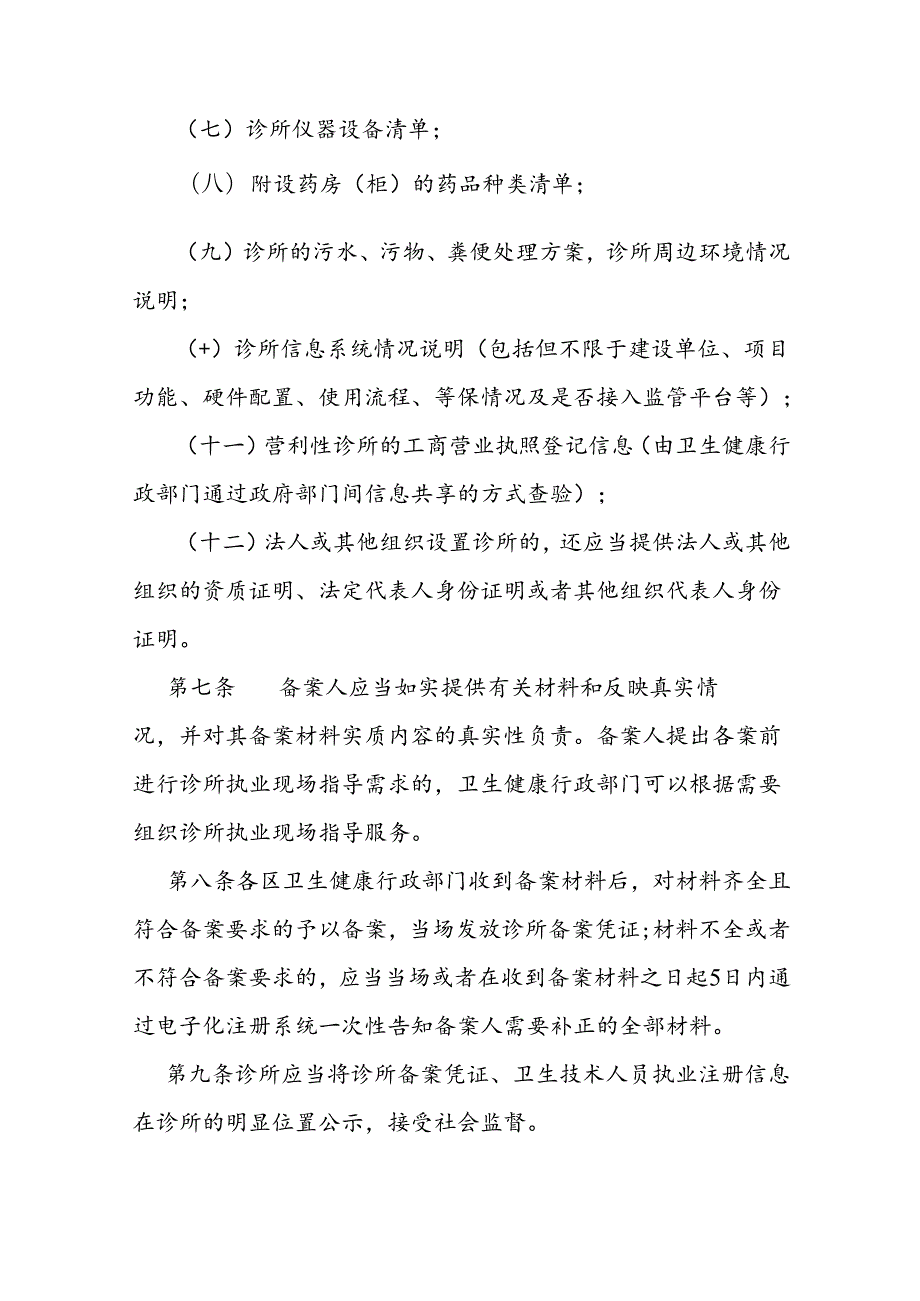 （七）诊所仪器设备清单；

（八）附设药房（柜）的药品种类清单；

（九）诊所的污水、污物、粪便处理方案，诊所周边环境情况说明；

（+）诊所信息系统情况说明（包括但不限于建设单位、项目功能、硬件配置、使用流程、等保情况及是否接入监管平台等）；

（十一）营利性诊所的工商营业执照登记信息（由卫生健康行政部门通过政府部门间信息共享的方式查验）；

（十二）法人或其他组织设置诊所的，还应当提供法人或其他组织的资质证明、法定代表人身份证明或者其他组织代表人身份证明。

第七条　　备案人应当如实提供有关材料和反映真实情况，并对其备案材料实质内容的真实性负责。备案人提出备案前进行诊所执业现场指导需求的，卫生健康行政部门可以根据需要组织诊所执业现场指导服务。

第八条各区卫生健康行政部门收到备案材料后，对材料齐全且符合备案要求的予以备案，当场发放诊所备案凭证；材料不全或者不符合备案要求的，应当当场或者在收到备案材料之日起5日内通过电子化注册系统一次性告知备案人需要补正的全部材料。

第九条诊所应当将诊所备案凭证、卫生技术人员执业注册信息在诊所的明显位置公示，接受社会监督。